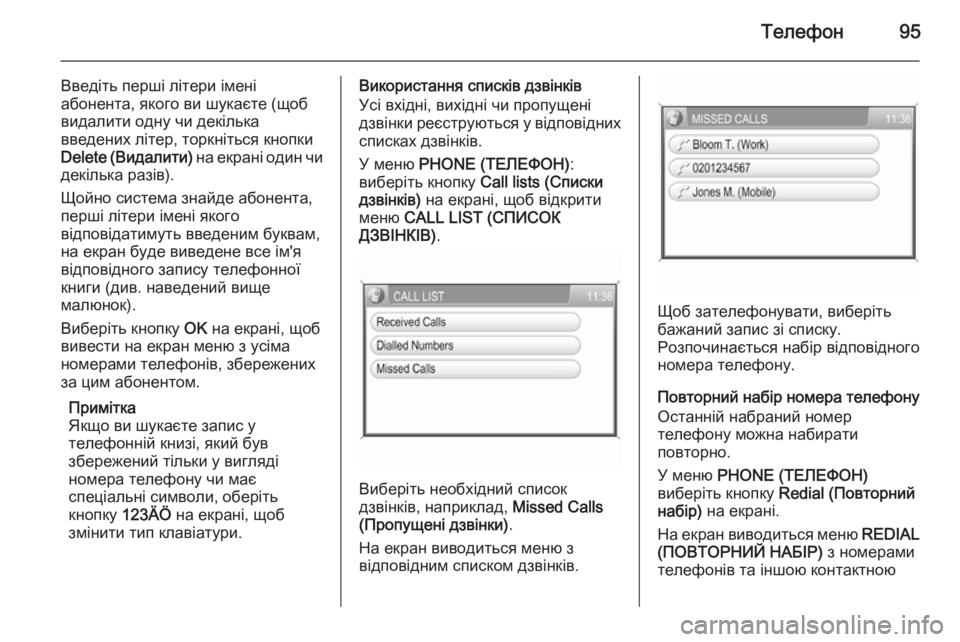 Телефон 95

Введіть перші літери імені абонента, якого ви шукаєте (щоб видалити одну чи декілька введених літер, торкніться кнопки Delete (Видалити) на екрані один чи декілька разів).

Щойно система знайде абонента, перші літери імені якого відповідатимуть введеним буквам, на екран буде виведене все ім'я відповідного запису телефонної книги (див. наведений вище малюнок).

Виберіть кнопку OK на екрані, щоб вивести на екран меню з усіма номерами телефонів, збережених за цим абонентом.

Примітка
Якщо ви шукаєте запис у телефонній книзі, який був збережений тільки у вигляді номера телефону чи має спеціальні символи, оберіть кнопку 123ÄÖ на екрані, щоб змінити тип клавіатури.

Використання списків дзвінків
Усі вхідні, вихідні чи пропущені дзвінки реєструються у відповідних списках дзвінків.

У меню PHONE (ТЕЛЕФОН): виберіть кнопку Call lists (Списки дзвінків) на екрані, щоб відкрити меню CALL LIST (СПИСОК ДЗВІНКІВ).

CALL LIST 11:36
Received Calls
Dialled Numbers
Missed Calls

Виберіть необхідний список дзвінків, наприклад, Missed Calls (Пропущені дзвінки).

На екран виводиться меню з відповідним списком дзвінків.

MISSED CALLS 11:36
Bloom T. (Work)
0201234567
Jones M. (Mobile)

Щоб зателефонувати, виберіть бажаний запис зі списку. Розпочинається набір відповідного номера телефону.

Повторний набір номера телефону
Останній набраний номер телефону можна набирати повторно.

У меню PHONE (ТЕЛЕФОН) виберіть кнопку Redial (Повторний набір) на екрані.

На екран виводиться меню REDIAL (ПОВТОРНИЙ НАБІР) з номерами телефонів та іншою контактною

carmanualsonline.info